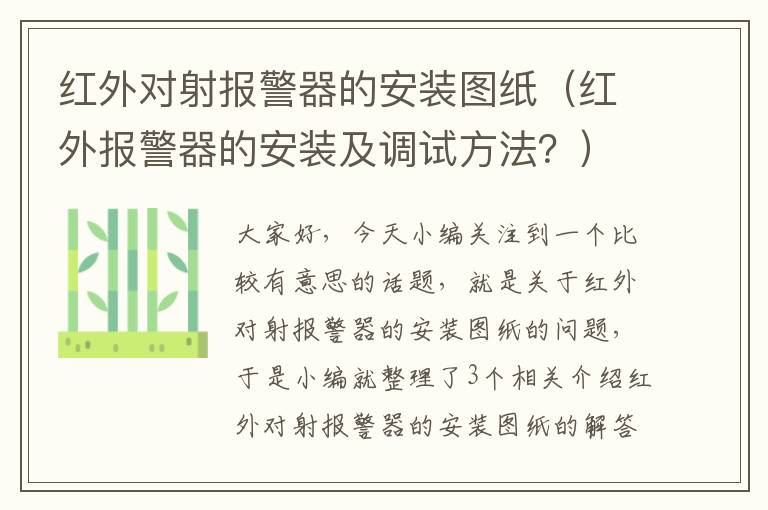 红外对射报警器的安装图纸（红外报警器的安装及调试方法？）

大家好，今天小编关注到一个比较有意思的话题，就是关于红外对射报警器的安装图纸的问题，于是小编就整理了3个相关介绍红外对射报警器的安装图纸的解答